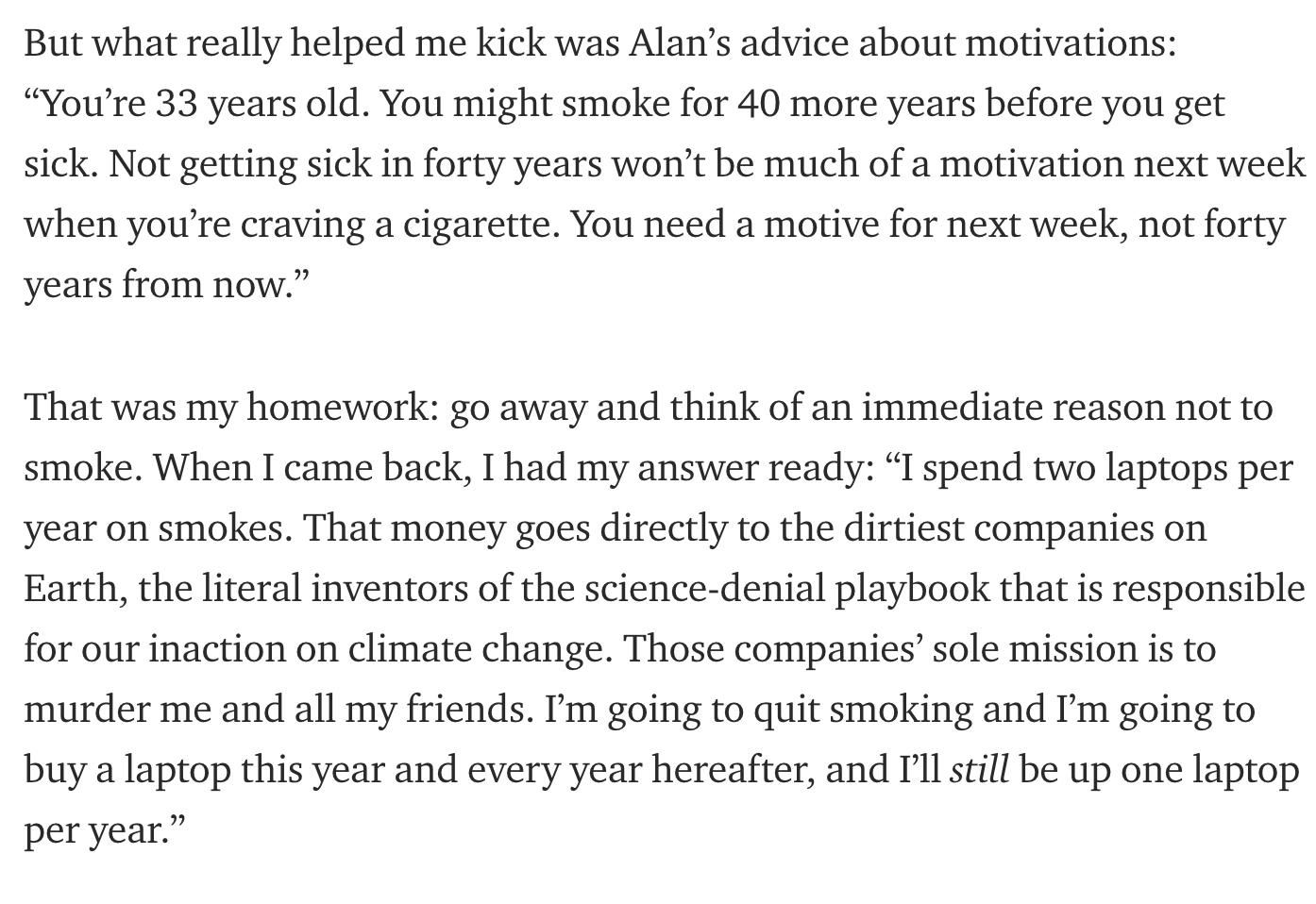 But what really helped me kick was Alan’s advice about motivations: “You’re 33 years old. You might smoke for 40 more years before you get sick. Not getting sick in forty years won’t be much of a motivation next week when you’re craving a cigarette. You need a motive for next week, not forty years from now.”

That was my homework: go away and think of an immediate reason not to smoke. When I came back, I had my answer ready: “I spend two laptops per year on smokes. That money goes directly to the dirtiest companies on Earth, the literal inventors of the science-denial playbook that is responsible for our inaction on climate change. Those companies’ sole mission is to murder me and all my friends. I’m going to quit smoking and I’m going to buy a laptop this year and every year hereafter, and I’ll still be up one laptop per year.”